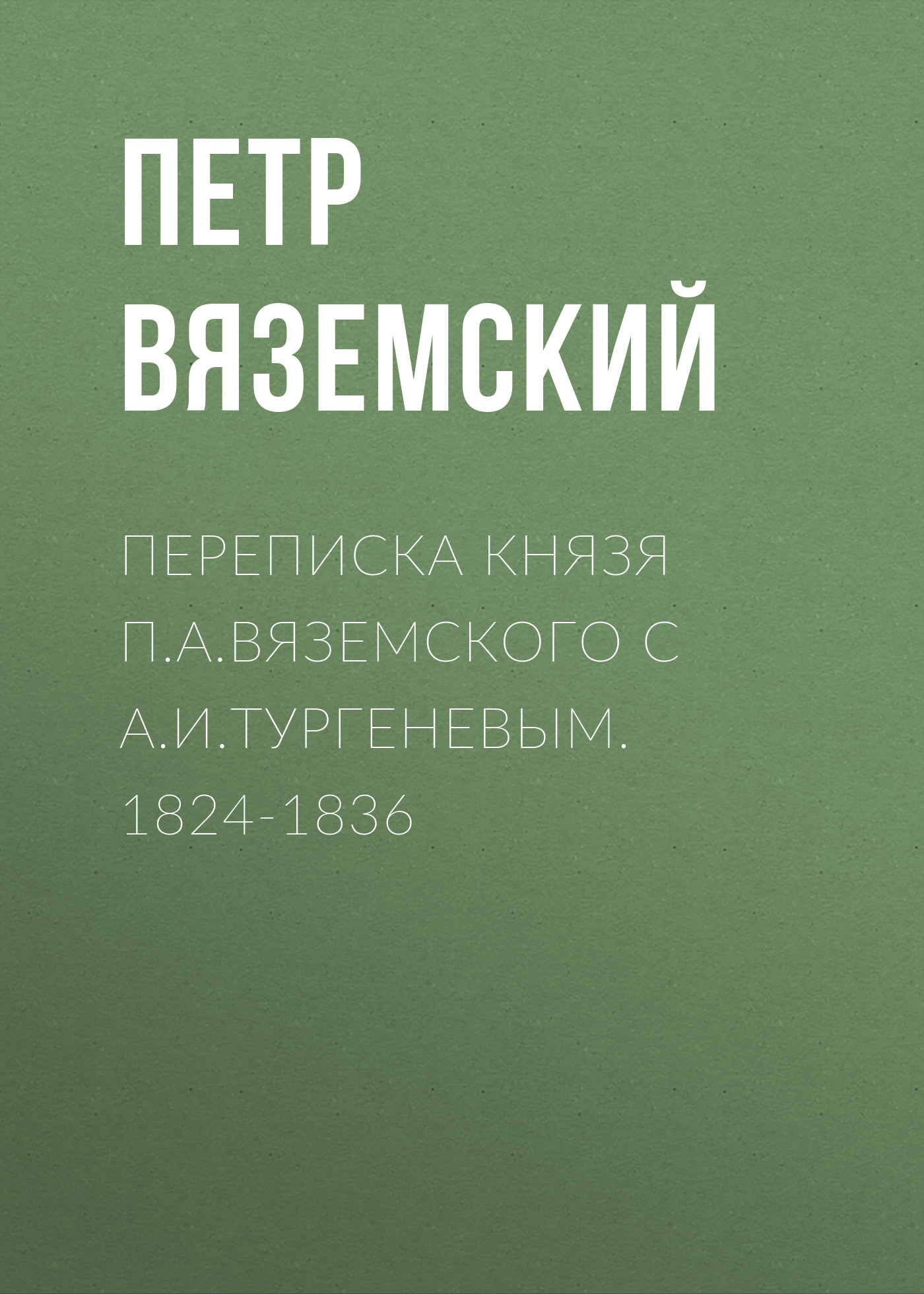 ПЕТР ВЯЗЕМСКИЙ

ПЕРЕПИСКА КНЯЗЯ П.А.ВЯЗЕМСКОГО С А.И.ТУРГЕНЕВЫМ. 1824-1836